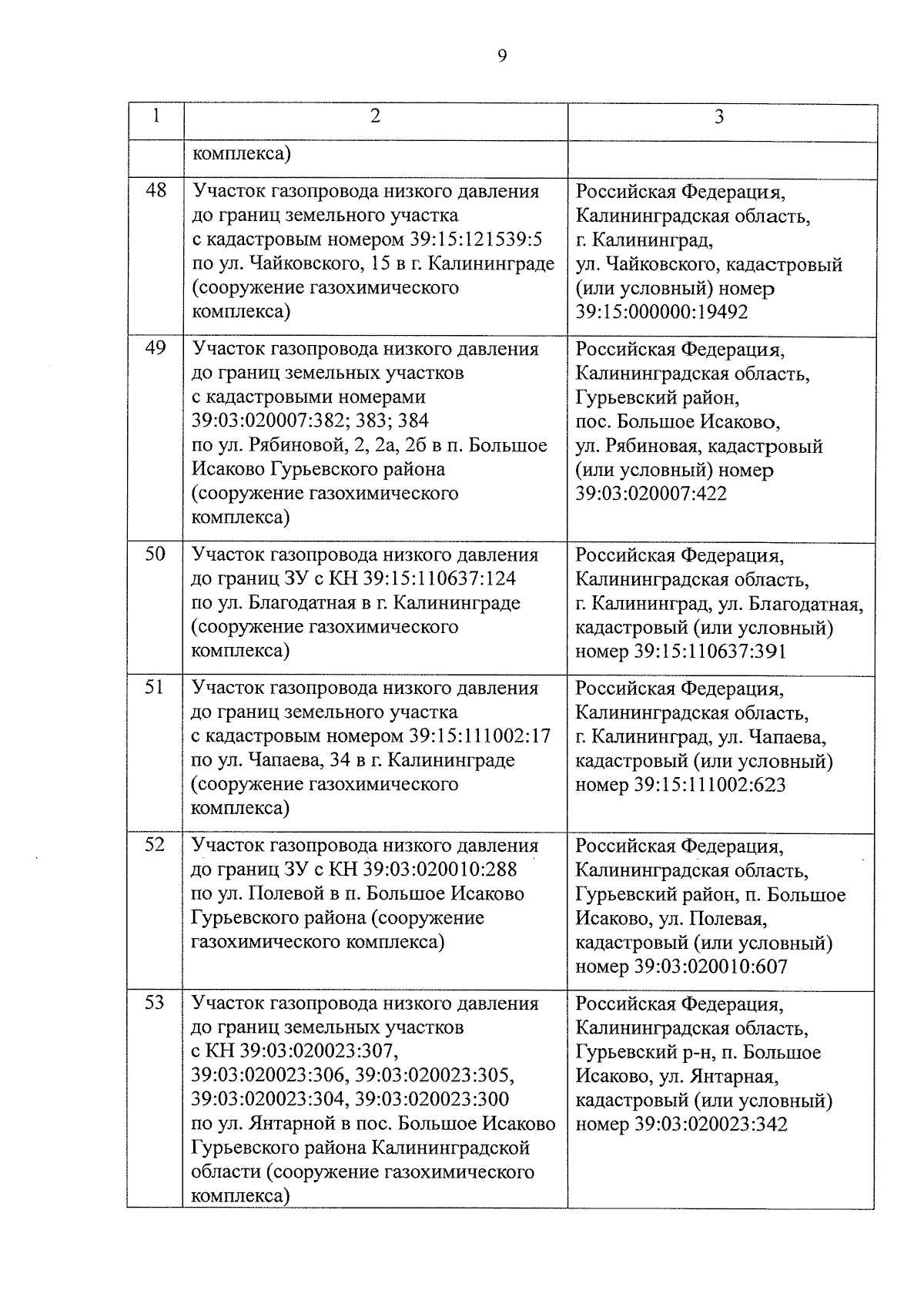 9

| 1 | 2 | 3 |
|---|---|---|
| | комплекса) | |
| 48 | Участок газопровода низкого давления до границ земельного участка с кадастровым номером 39:15:121539:5 по ул. Чайковского, 15 в г. Калининграде (сооружение газохимического комплекса) | Российская Федерация, Калининградская область, г. Калининград, ул. Чайковского, кадастровый (или условный) номер 39:15:000000:19492 |
| 49 | Участок газопровода низкого давления до границ земельных участков с кадастровыми номерами 39:03:020007:382; 383; 384 по ул. Рябиновой, 2, 2а, 2б в п. Большое Исаково Гурьевского района (сооружение газохимического комплекса) | Российская Федерация, Калининградская область, Гурьевский район, пос. Большое Исаково, ул. Рябиновая, кадастровый (или условный) номер 39:03:020007:422 |
| 50 | Участок газопровода низкого давления до границ ЗУ с КН 39:15:110637:124 по ул. Благодатная в г. Калининграде (сооружение газохимического комплекса) | Российская Федерация, Калининградская область, г. Калининград, ул. Благодатная, кадастровый (или условный) номер 39:15:110637:391 |
| 51 | Участок газопровода низкого давления до границ земельного участка с кадастровым номером 39:15:111002:17 по ул. Чапаева, 34 в г. Калининграде (сооружение газохимического комплекса) | Российская Федерация, Калининградская область, г. Калининград, ул. Чапаева, кадастровый (или условный) номер 39:15:111002:623 |
| 52 | Участок газопровода низкого давления до границ ЗУ с КН 39:03:020010:288 по ул. Полевой в п. Большое Исаково Гурьевского района (сооружение газохимического комплекса) | Российская Федерация, Калининградская область, Гурьевский район, п. Большое Исаково, ул. Полевая, кадастровый (или условный) номер 39:03:020010:607 |
| 53 | Участок газопровода низкого давления до границ земельных участков с КН 39:03:020023:307, 39:03:020023:306, 39:03:020023:305, 39:03:020023:304, 39:03:020023:300 по ул. Янтарной в пос. Большое Исаково Гурьевского района Калининградской области (сооружение газохимического комплекса) | Российская Федерация, Калининградская область, Гурьевский р-н, п. Большое Исаково, ул. Янтарная, кадастровый (или условный) номер 39:03:020023:342 |